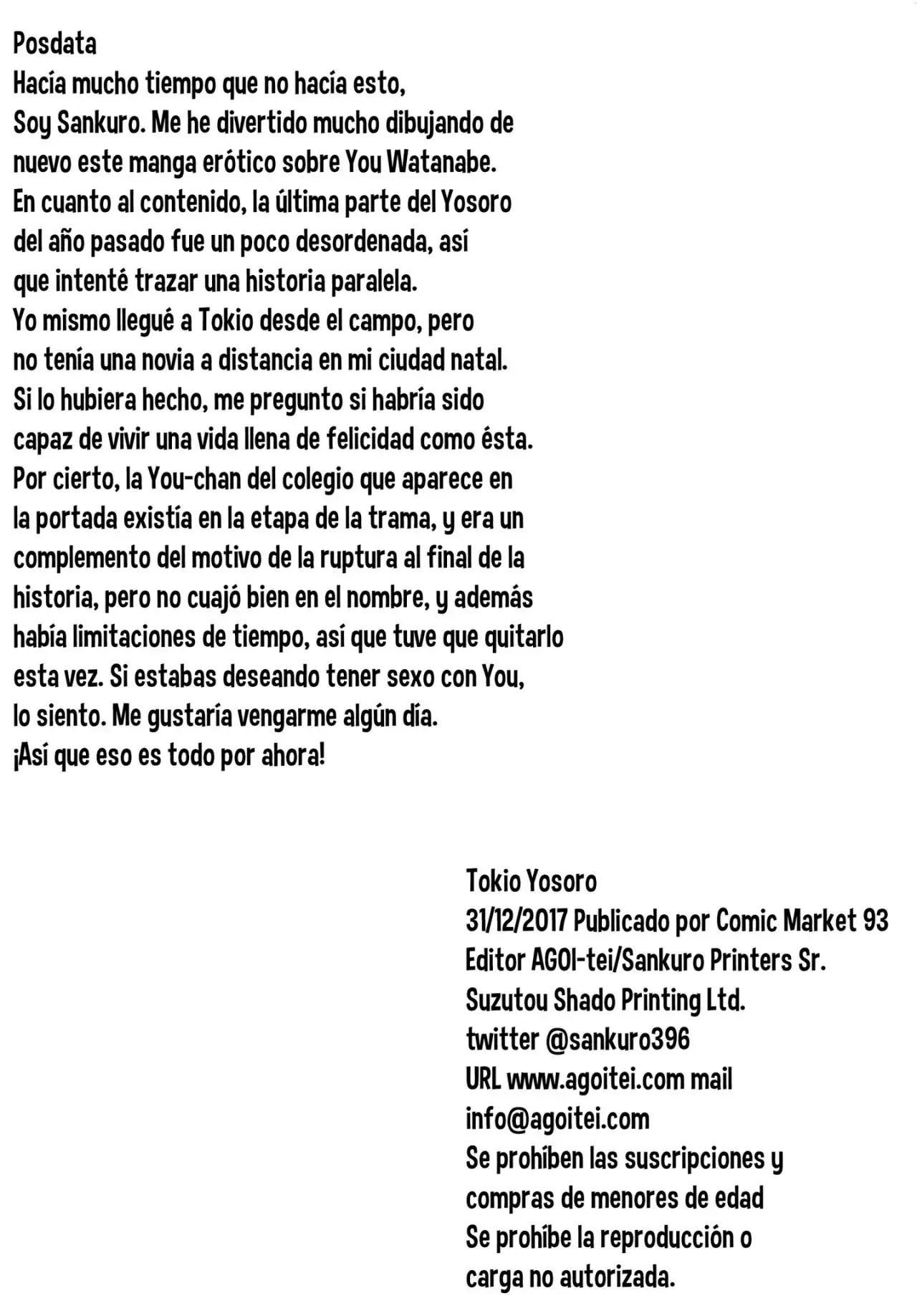 Posdata
Hacía mucho tiempo que no hacía esto,
Soy Sankuro. Me he divertido mucho dibujando de nuevo este manga erótico sobre You Watanabe.
En cuanto al contenido, la última parte del Yosoro del año pasado fue un poco desordenada, así que intenté trazar una historia paralela.
Yo mismo llegué a Tokio desde el campo, pero no tenía una novia a distancia en mi ciudad natal.
Si lo hubiera hecho, me pregunto si habría sido capaz de vivir una vida llena de felicidad como ésta.
Por cierto, la You-chan del colegio que aparece en la portada existía en la etapa de la trama, y era un complemento del motivo de la ruptura al final de la historia, pero no cuajó bien en el nombre, y además había limitaciones de tiempo, así que tuve que quitarlo esta vez. Si estabas deseando tener sexo con You, lo siento. Me gustaría vengarme algún día.
¡Así que eso es todo por ahora!

Tokio Yosoro
31/12/2017 Publicado por Comic Market 93
Editor AGOI-tei/Sankuro Printers Sr.
Suzutou Shado Printing Ltd.
twitter @sankuro396
URL www.agoitei.com mail
info@agoitei.com
Se prohíben las suscripciones y compras de menores de edad
Se prohíbe la reproducción o carga no autorizada.